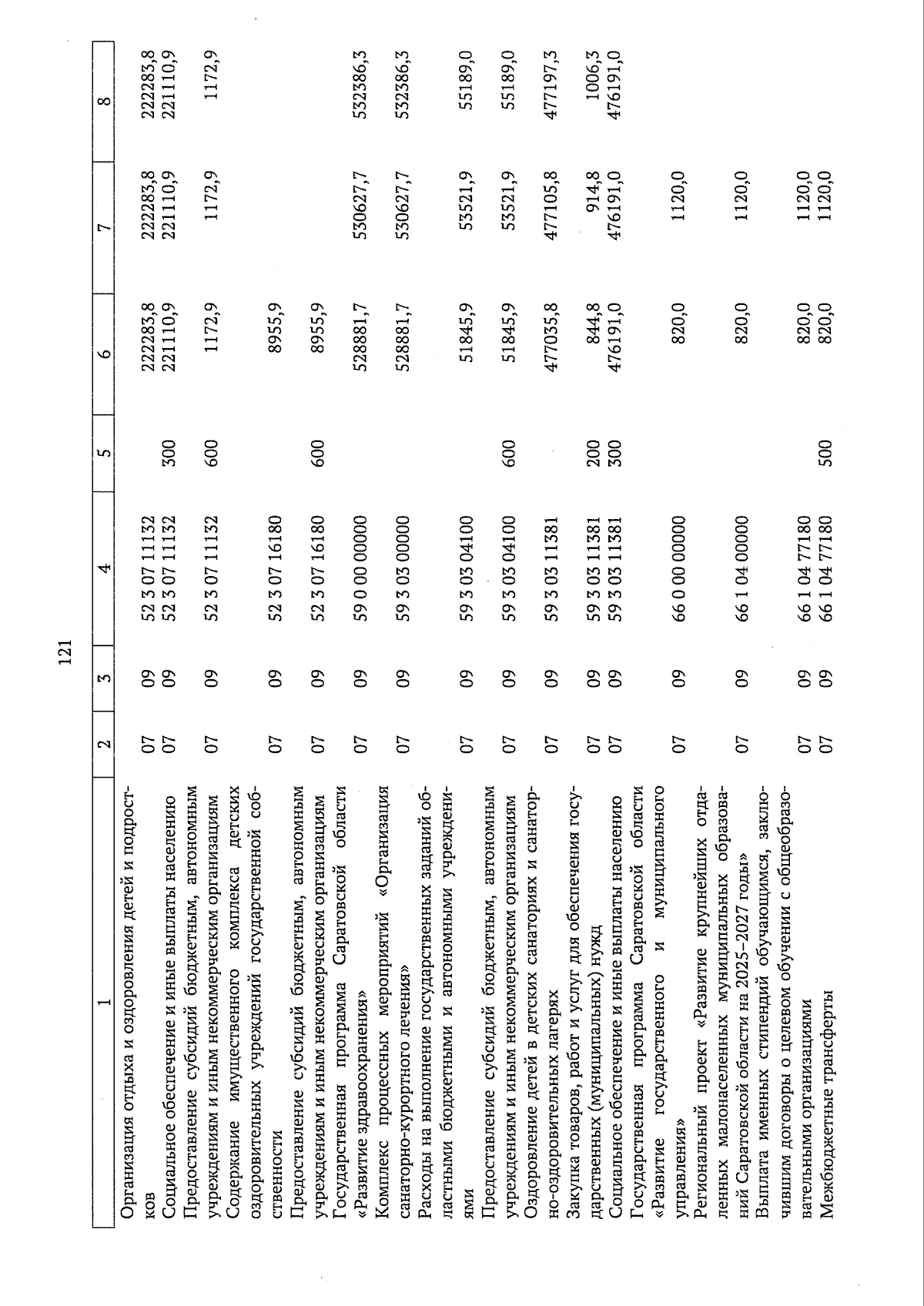 121

| 1 | 2 | 3 | 4 | 5 | 6 | 7 | 8 |
|---|---|---|---|---|---|---|---|
| Организация отдыха и оздоровления детей и подростков | 07 | 09 | 52 3 07 11132 | | 222283,8 | 222283,8 | 222283,8 |
| Социальное обеспечение и иные выплаты населению | 07 | 09 | 52 3 07 11132 | 300 | 221110,9 | 221110,9 | 221110,9 |
| Предоставление субсидий бюджетным, автономным учреждениям и иным некоммерческим организациям | 07 | 09 | 52 3 07 11132 | 600 | 1172,9 | 1172,9 | 1172,9 |
| Содержание имущественного комплекса детских оздоровительных учреждений государственной собственности | 07 | 09 | 52 3 07 16180 | | 8955,9 | | |
| Предоставление субсидий бюджетным, автономным учреждениям и иным некоммерческим организациям | 07 | 09 | 52 3 07 16180 | 600 | 8955,9 | | |
| Государственная программа Саратовской области «Развитие здравоохранения» | 07 | 09 | 59 0 00 00000 | | 528881,7 | 530627,7 | 532386,3 |
| Комплекс процессных мероприятий «Организация санаторно-курортного лечения» | 07 | 09 | 59 3 03 00000 | | 528881,7 | 530627,7 | 532386,3 |
| Расходы на выполнение государственных заданий областными бюджетными и автономными учреждениями | 07 | 09 | 59 3 03 04100 | | 51845,9 | 53521,9 | 55189,0 |
| Предоставление субсидий бюджетным, автономным учреждениям и иным некоммерческим организациям | 07 | 09 | 59 3 03 04100 | 600 | 51845,9 | 53521,9 | 55189,0 |
| Оздоровление детей в детских санаториях и санаторно-оздоровительных лагерях | 07 | 09 | 59 3 03 11381 | | 477035,8 | 477105,8 | 477197,3 |
| Закупка товаров, работ и услуг для обеспечения государственных (муниципальных) нужд | 07 | 09 | 59 3 03 11381 | 200 | 844,8 | 914,8 | 1006,3 |
| Социальное обеспечение и иные выплаты населению | 07 | 09 | 59 3 03 11381 | 300 | 476191,0 | 476191,0 | 476191,0 |
| Государственная программа Саратовской области «Развитие государственного и муниципального управления» | 07 | 09 | 66 0 00 00000 | | 820,0 | 1120,0 | |
| Региональный проект «Развитие крупнейших отдаленных малонаселенных муниципальных образований Саратовской области на 2025–2027 годы» | 07 | 09 | 66 1 04 00000 | | 820,0 | 1120,0 | |
| Выплата именных стипендий обучающимся, заключившим договоры о целевом обучении с общеобразовательными организациями | 07 | 09 | 66 1 04 77180 | | 820,0 | 1120,0 | |
| Межбюджетные трансферты | 07 | 09 | 66 1 04 77180 | 500 | 820,0 | 1120,0 | |